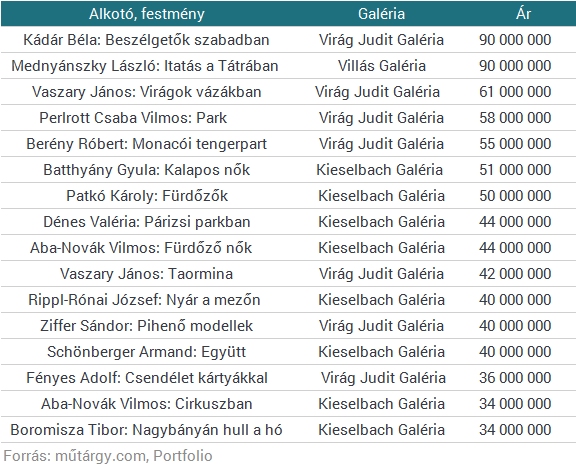 | Alkotó, festmény | Galéria | Ár |
|---|---|---|
| Kádár Béla: Beszélgetők szabadban | Virág Judit Galéria | 90 000 000 |
| Mednyánszky László: Itatás a Tátrában | Villás Galéria | 90 000 000 |
| Vaszary János: Virágok vázákban | Virág Judit Galéria | 61 000 000 |
| Perlrott Csaba Vilmos: Park | Virág Judit Galéria | 58 000 000 |
| Berény Róbert: Monacói tengerpart | Virág Judit Galéria | 55 000 000 |
| Batthyány Gyula: Kalapos nők | Kieselbach Galéria | 51 000 000 |
| Patkó Károly: Fürdőzők | Kieselbach Galéria | 50 000 000 |
| Dénes Valéria: Párizsi parkban | Kieselbach Galéria | 44 000 000 |
| Aba-Novák Vilmos: Fürdőző nők | Kieselbach Galéria | 44 000 000 |
| Vaszary János: Taormina | Virág Judit Galéria | 42 000 000 |
| Rippl-Rónai József: Nyár a mezőn | Kieselbach Galéria | 40 000 000 |
| Ziffer Sándor: Pihenő modellek | Virág Judit Galéria | 40 000 000 |
| Schönberger Armand: Együtt | Kieselbach Galéria | 40 000 000 |
| Fényes Adolf: Csendélet kártyákkal | Virág Judit Galéria | 36 000 000 |
| Aba-Novák Vilmos: Cirkuszban | Kieselbach Galéria | 34 000 000 |
| Boromisza Tibor: Nagybányán hull a hó | Kieselbach Galéria | 34 000 000 |

Forrás: műtárgy.com, Portfolio